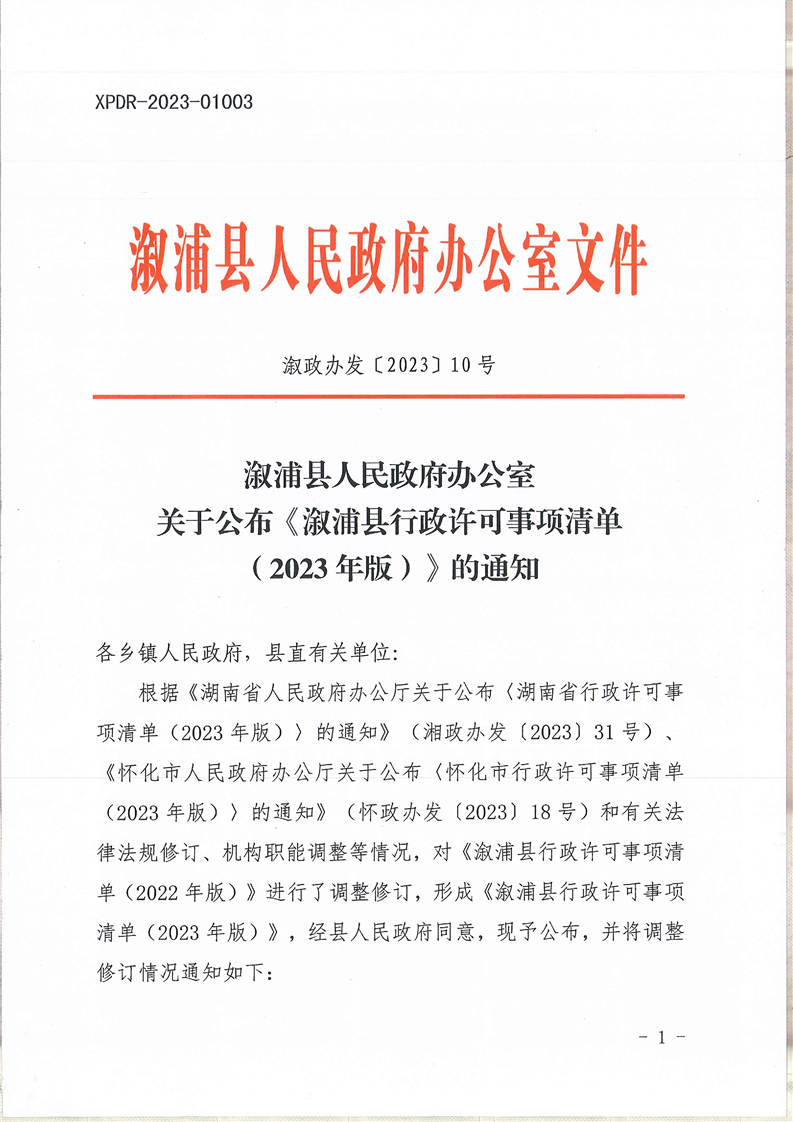 XPDR-2023-01003

溆浦县人民政府办公室文件

溆政办发〔2023〕10号

溆浦县人民政府办公室
关于公布《溆浦县行政许可事项清单（2023年版）》的通知

各乡镇人民政府，县直有关单位:

根据《湖南省人民政府办公厅关于公布〈湖南省行政许可事项清单（2023年版）〉的通知》（湘政办发〔2023〕31号）、《怀化市人民政府办公厅关于公布〈怀化市行政许可事项清单（2023年版）〉的通知》（怀政办发〔2023〕18号）和有关法律法规修订、机构职能调整等情况，对《溆浦县行政许可事项清单（2022年版）》进行了调整修订，形成《溆浦县行政许可事项清单（2023年版）》，经县人民政府同意，现予公布，并将调整修订情况通知如下:

- 1 -